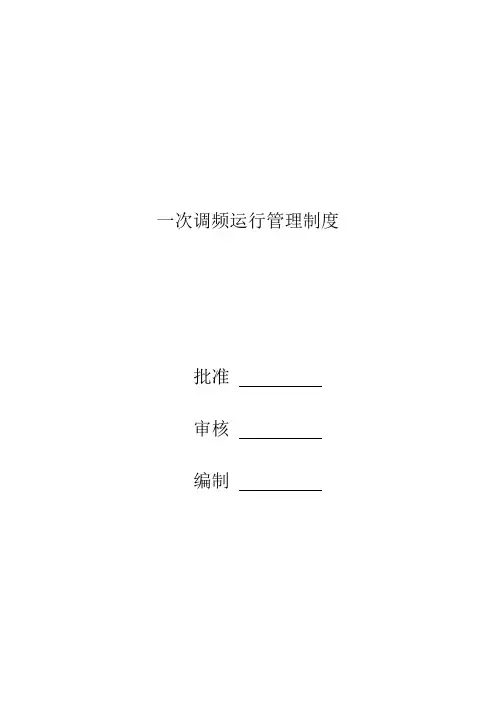 一次调频运行管理制度

批准 ____

审核 ____

编制 ____